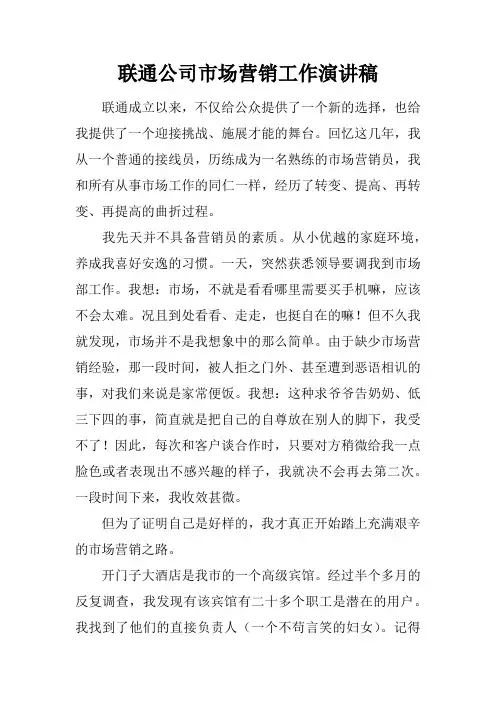 联通公司市场营销工作演讲稿

联通成立以来，不仅给公众提供了一个新的选择，也给我提供了一个迎接挑战、施展才能的舞台。回忆这几年，我从一个普通的接线员，历练成为一名熟练的市场营销员，我和所有从事市场工作的同仁一样，经历了转变、提高、再转变、再提高的曲折过程。

我先天并不具备营销员的素质。从小优越的家庭环境，养成我喜好安逸的习惯。一天，突然获悉领导要调我到市场部工作。我想：市场，不就是看看哪里需要买手机嘛，应该不会太难。况且到处看看、走走，也挺自在的嘛！但不久我就发现，市场并不是我想象中的那么简单。由于缺少市场营销经验，那一段时间，被人拒之门外、甚至遭到恶语相讥的事，对我们来说是家常便饭。我想：这种求爷爷告奶奶、低三下四的事，简直就是把自己的自尊放在别人的脚下，我受不了！因此，每次和客户谈合作时，只要对方稍微给我一点脸色或者表现出不感兴趣的样子，我就决不会再去第二次。一段时间下来，我收效甚微。

但为了证明自己是好样的，我才真正开始踏上充满艰辛的市场营销之路。

开门子大酒店是我市的一个高级宾馆。经过半个多月的反复调查，我发现有该宾馆有二十多个职工是潜在的用户。我找到了他们的直接负责人（一个不苟言笑的妇女）。记得